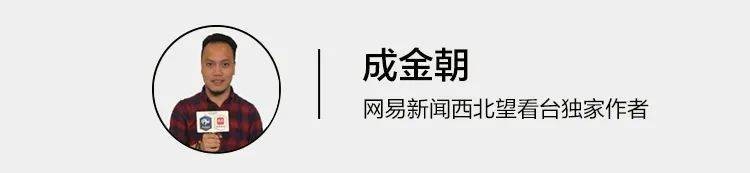 成金朝

网易新闻西北望看台独家作者